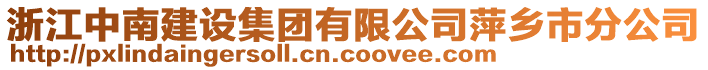 浙江中南建设集团有限公司萍乡市分公司
http://pxlindaingersoll.cn.coovee.com